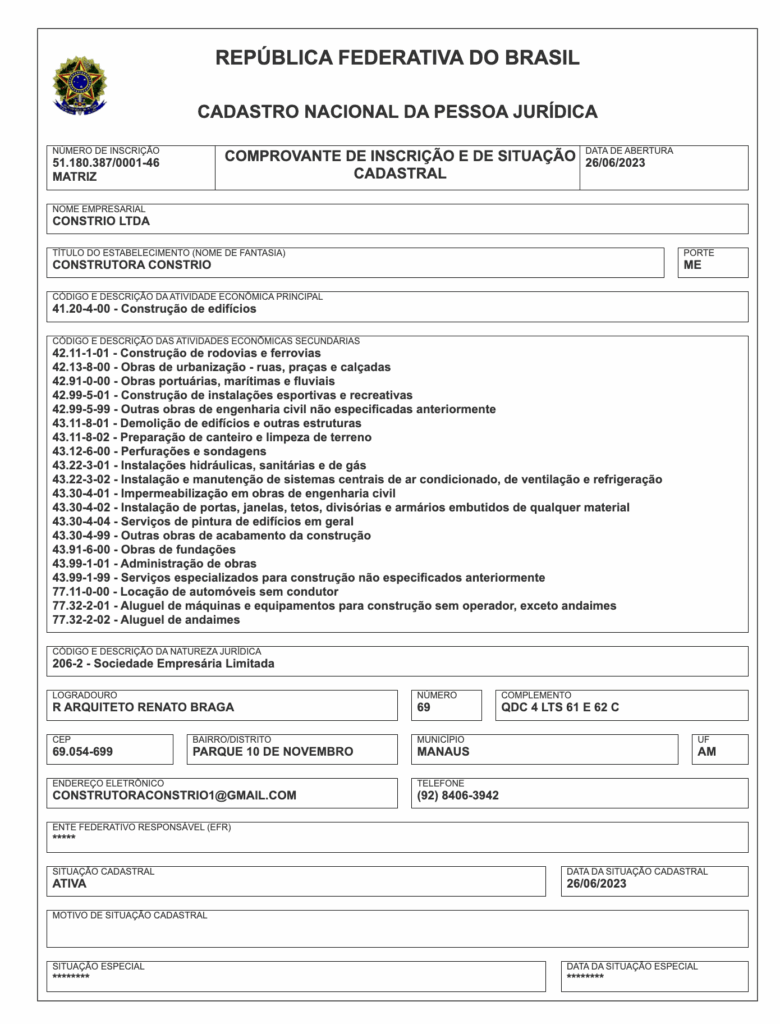 REPÚBLICA FEDERATIVA DO BRASIL

CADASTRO NACIONAL DA PESSOA JURÍDICA

NÚMERO DE INSCRIÇÃO
51.180.387/0001-46
MATRIZ

COMPROVANTE DE INSCRIÇÃO E DE SITUAÇÃO CADASTRAL

DATA DE ABERTURA
26/06/2023

NOME EMPRESARIAL
CONSTRIO LTDA

TÍTULO DO ESTABELECIMENTO (NOME DE FANTASIA)
CONSTRUTORA CONSTRIO

PORTE
ME

CÓDIGO E DESCRIÇÃO DA ATIVIDADE ECONÔMICA PRINCIPAL
41.20-4-00 - Construção de edifícios

CÓDIGO E DESCRIÇÃO DAS ATIVIDADES ECONÔMICAS SECUNDÁRIAS
42.11-1-01 - Construção de rodovias e ferrovias
42.13-8-00 - Obras de urbanização - ruas, praças e calçadas
42.91-0-00 - Obras portuárias, marítimas e fluviais
42.99-5-01 - Construção de instalações esportivas e recreativas
42.99-5-99 - Outras obras de engenharia civil não especificadas anteriormente
43.11-8-01 - Demolição de edifícios e outras estruturas
43.11-8-02 - Preparação de canteiro e limpeza de terreno
43.12-6-00 - Perfurações e sondagens
43.22-3-01 - Instalações hidráulicas, sanitárias e de gás
43.22-3-02 - Instalação e manutenção de sistemas centrais de ar condicionado, de ventilação e refrigeração
43.30-4-01 - Impermeabilização em obras de engenharia civil
43.30-4-02 - Instalação de portas, janelas, tetos, divisórias e armários embutidos de qualquer material
43.30-4-04 - Serviços de pintura de edifícios em geral
43.30-4-99 - Outras obras de acabamento da construção
43.91-6-00 - Obras de fundações
43.99-1-01 - Administração de obras
43.99-1-99 - Serviços especializados para construção não especificados anteriormente
77.11-0-00 - Locação de automóveis sem condutor
77.32-2-01 - Aluguel de máquinas e equipamentos para construção sem operador, exceto andaimes
77.32-2-02 - Aluguel de andaimes

CÓDIGO E DESCRIÇÃO DA NATUREZA JURÍDICA
206-2 - Sociedade Empresária Limitada

LOGRADOURO
R ARQUITETO RENATO BRAGA

NÚMERO
69

COMPLEMENTO
QDC 4 LTS 61 E 62 C

CEP
69.054-699

BAIRRO/DISTRITO
PARQUE 10 DE NOVEMBRO

MUNICÍPIO
MANAUS

UF
AM

ENDEREÇO ELETRÔNICO
CONSTRUTORACONSTRIO1@GMAIL.COM

TELEFONE
(92) 8406-3942

ENTE FEDERATIVO RESPONSÁVEL (EFR)
*****

SITUAÇÃO CADASTRAL
ATIVA

DATA DA SITUAÇÃO CADASTRAL
26/06/2023

MOTIVO DE SITUAÇÃO CADASTRAL

SITUAÇÃO ESPECIAL
********

DATA DA SITUAÇÃO ESPECIAL
********